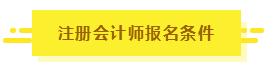 注册会计师报名条件